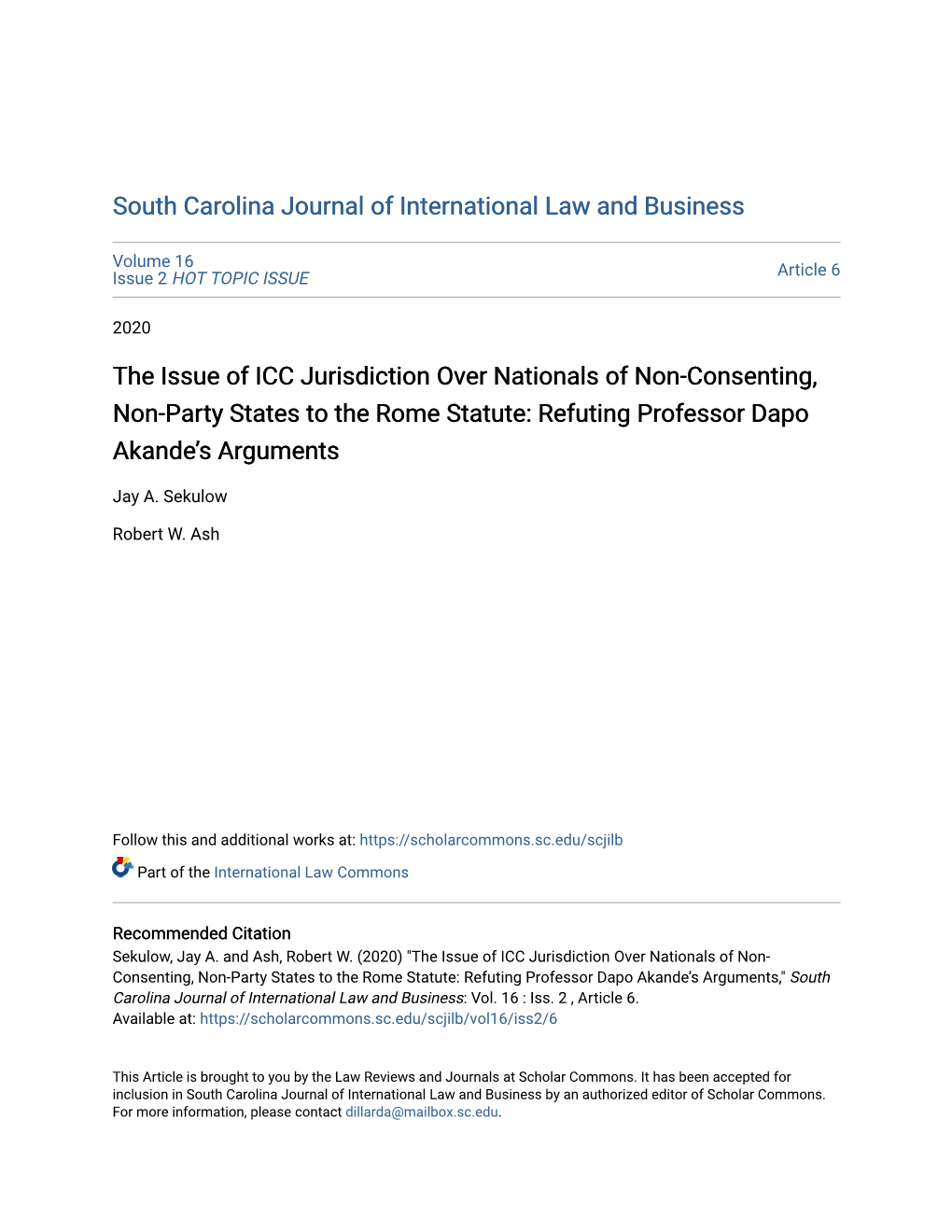 South Carolina Journal of International Law and Business

Volume 16
Issue 2 HOT TOPIC ISSUE

Article 6

2020

The Issue of ICC Jurisdiction Over Nationals of Non-Consenting, Non-Party States to the Rome Statute: Refuting Professor Dapo Akande's Arguments

Jay A. Sekulow

Robert W. Ash

Follow this and additional works at: https://scholarcommons.sc.edu/scjilb

Part of the International Law Commons

Recommended Citation
Sekulow, Jay A. and Ash, Robert W. (2020) "The Issue of ICC Jurisdiction Over Nationals of Non-Consenting, Non-Party States to the Rome Statute: Refuting Professor Dapo Akande's Arguments," South Carolina Journal of International Law and Business: Vol. 16 : Iss. 2 , Article 6.
Available at: https://scholarcommons.sc.edu/scjilb/vol16/iss2/6

This Article is brought to you by the Law Reviews and Journals at Scholar Commons. It has been accepted for inclusion in South Carolina Journal of International Law and Business by an authorized editor of Scholar Commons. For more information, please contact dillarda@mailbox.sc.edu.